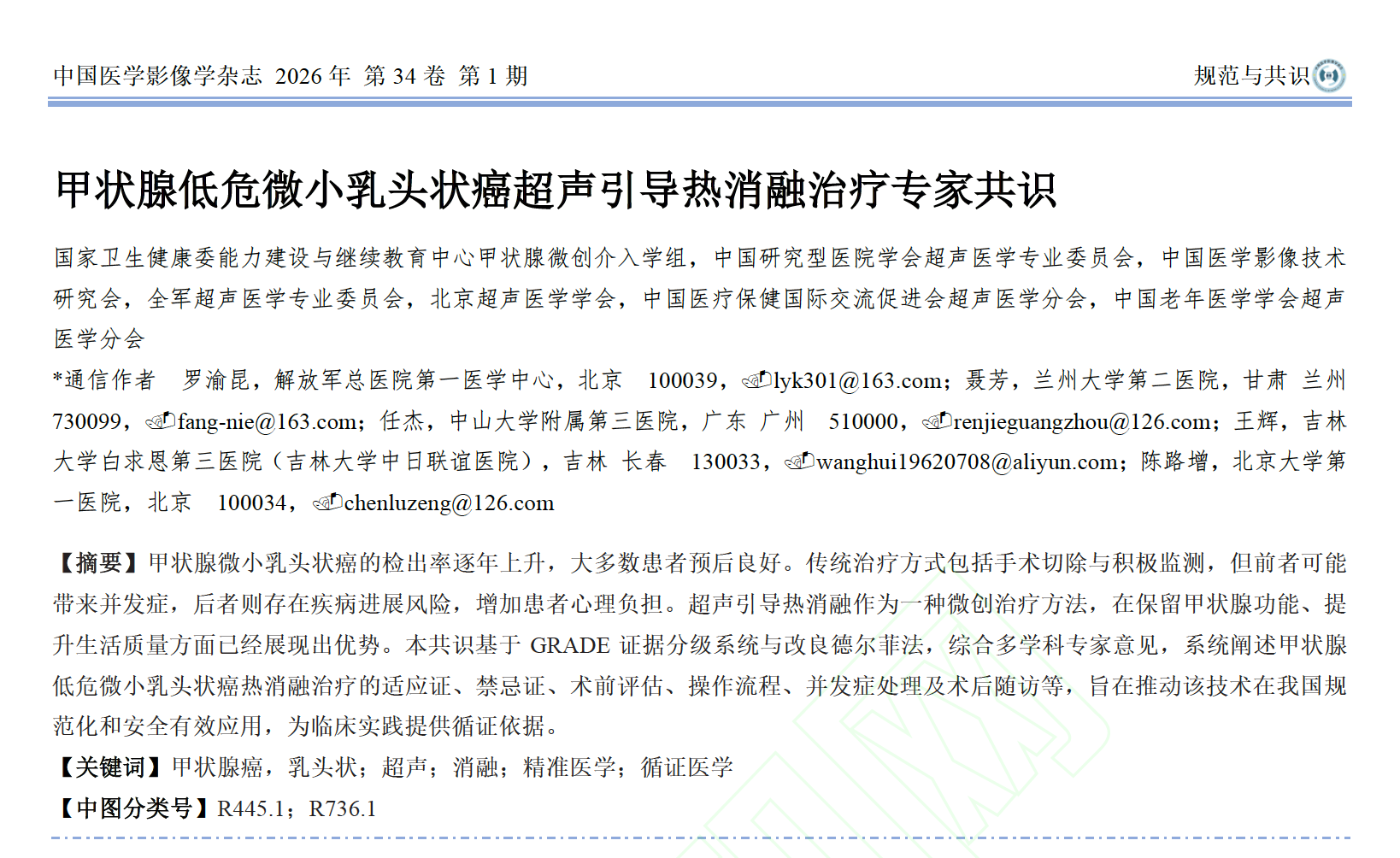 中国医学影像学杂志 2026 年 第 34 卷 第 1 期

规范与共识

甲状腺低危微小乳头状癌超声引导热消融治疗专家共识

国家卫生健康委能力建设与继续教育中心甲状腺微创介入学组，中国研究型医院学会超声医学专业委员会，中国医学影像技术研究会，全军超声医学专业委员会，北京超声医学学会，中国医疗保健国际交流促进会超声医学分会，中国老年医学学会超声医学分会

*通信作者 罗渝昆，解放军总医院第一医学中心，北京 100039，lyk301@163.com；聂芳，兰州大学第二医院，甘肃 兰州 730099，fang-nie@163.com；任杰，中山大学附属第三医院，广东 广州 510000，renjieguangzhou@126.com；王辉，吉林大学白求恩第三医院（吉林大学中日联谊医院），吉林 长春 130033，wanghui19620708@aliyun.com；陈路增，北京大学第一医院，北京 100034，chenluzeng@126.com

【摘要】甲状腺微小乳头状癌的检出率逐年上升，大多数患者预后良好。传统治疗方式包括手术切除与积极监测，但前者可能带来并发症，后者则存在疾病进展风险，增加患者心理负担。超声引导热消融作为一种微创治疗方法，在保留甲状腺功能、提升生活质量方面已经展现出优势。本共识基于 GRADE 证据分级系统与改良德尔菲法，综合多学科专家意见，系统阐述甲状腺低危微小乳头状癌热消融治疗的适应证、禁忌证、术前评估、操作流程、并发症处理及术后随访等，旨在推动该技术在我国规范化和安全有效应用，为临床实践提供循证依据。

【关键词】甲状腺癌，乳头状；超声；消融；精准医学；循证医学

【中图分类号】R445.1；R736.1